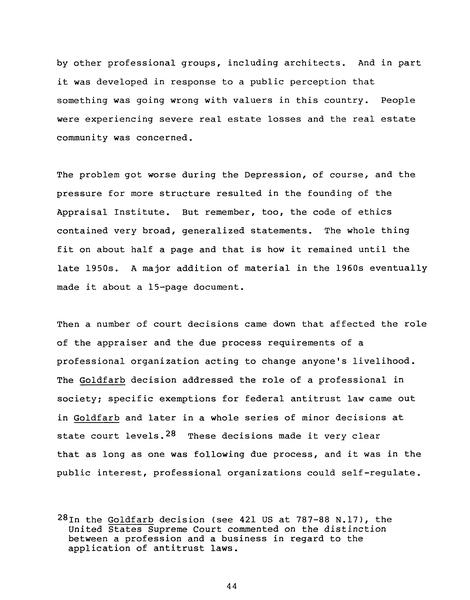 by other professional groups, including architects. And in part it was developed in response to a public perception that something was going wrong with valuers in this country. People were experiencing severe real estate losses and the real estate community was concerned.

The problem got worse during the Depression, of course, and the pressure for more structure resulted in the founding of the Appraisal Institute. But remember, too, the code of ethics contained very broad, generalized statements. The whole thing fit on about half a page and that is how it remained until the late 1950s. A major addition of material in the 1960s eventually made it about a 15-page document.

Then a number of court decisions came down that affected the role of the appraiser and the due process requirements of a professional organization acting to change anyone's livelihood. The Goldfarb decision addressed the role of a professional in society; specific exemptions for federal antitrust law came out in Goldfarb and later in a whole series of minor decisions at state court levels.$^{28}$ These decisions made it very clear that as long as one was following due process, and it was in the public interest, professional organizations could self-regulate.

$^{28}$In the Goldfarb decision (see 421 US at 787-88 N.17), the United States Supreme Court commented on the distinction between a profession and a business in regard to the application of antitrust laws.

44